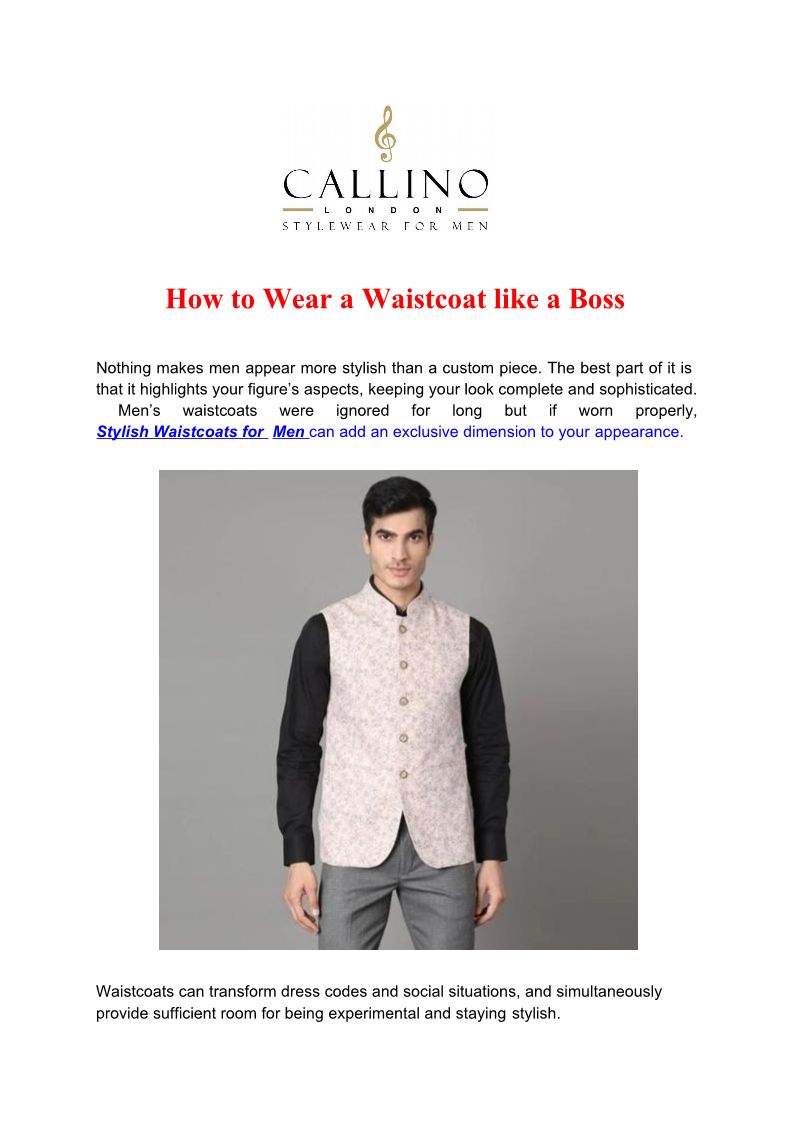 CALLINO
LONDON
STYLEWEAR FOR MEN

How to Wear a Waistcoat like a Boss

Nothing makes men appear more stylish than a custom piece. The best part of it is that it highlights your figure's aspects, keeping your look complete and sophisticated. Men's waistcoats were ignored for long but if worn properly, Stylish Waistcoats for Men can add an exclusive dimension to your appearance.

Waistcoats can transform dress codes and social situations, and simultaneously provide sufficient room for being experimental and staying stylish.